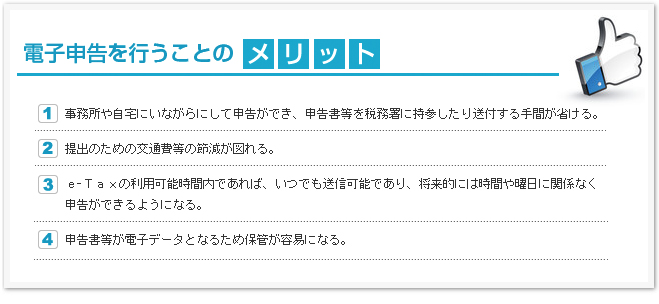 電子申告を行うことの メリット

1 事務所や自宅にいながらにして申告ができ、申告書等を税務署に持参したり送付する手間が省ける。

2 提出のための交通費等の節減が図れる。

3 e-Taxの利用可能時間内であれば、いつでも送信可能であり、将来的には時間や曜日に関係なく申告ができるようになる。

4 申告書等が電子データとなるため保管が容易になる。